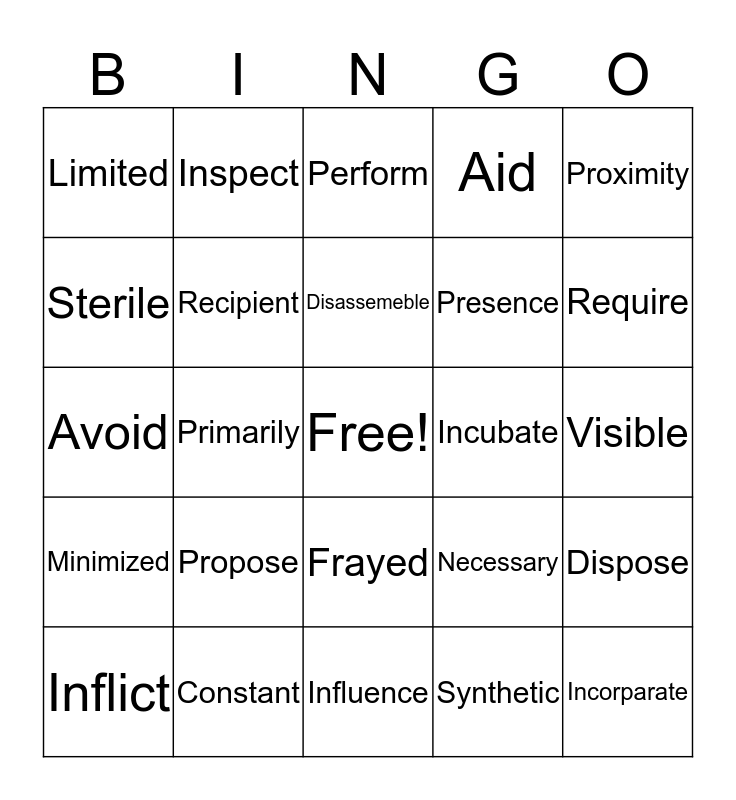 | B | I | N | G | O |
|---|---|---|---|---|
| Limited | Inspect | Perform | Aid | Proximity |
| Sterile | Recipient | Disassemeble | Presence | Require |
| Avoid | Primarily | Free! | Incubate | Visible |
| Minimized | Propose | Frayed | Necessary | Dispose |
| Inflict | Constant | Influence | Synthetic | Incorparate |